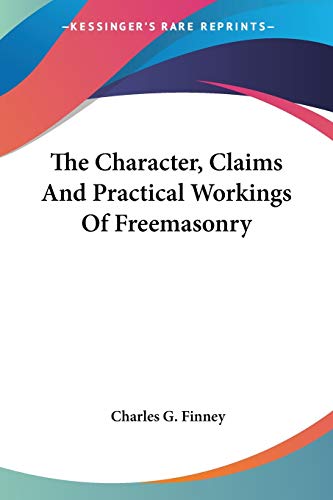 —KESSINGER'S RARE REPRINTS—

The Character, Claims And Practical Workings Of Freemasonry

Charles G. Finney